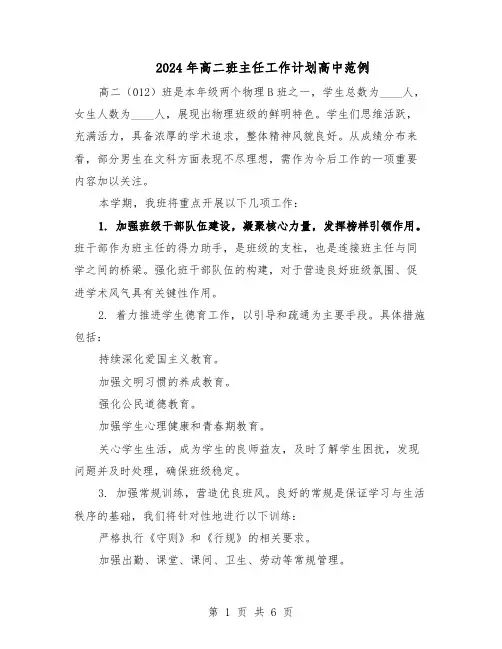 2024年高二班主任工作计划高中范例

高二（012）班是本年级两个物理B班之一，学生总数为____人，女生人数为____人，展现出物理班级的鲜明特色。学生们思维活跃，充满活力，具备浓厚的学术追求，整体精神风貌良好。从成绩分布来看，部分男生在文科方面表现不尽理想，需作为今后工作的一项重要内容加以关注。

本学期，我班将重点开展以下几项工作：

1. 加强班级干部队伍建设，凝聚核心力量，发挥榜样引领作用。班干部作为班主任的得力助手，是班级的支柱，也是连接班主任与同学之间的桥梁。强化班干部队伍的构建，对于营造良好班级氛围、促进学术风气具有关键性作用。

2. 着力推进学生德育工作，以引导和疏通为主要手段。具体措施包括：

持续深化爱国主义教育。

加强文明习惯的养成教育。

强化公民道德教育。

加强学生心理健康和青春期教育。

关心学生生活，成为学生的良师益友，及时了解学生困扰，发现问题并及时处理，确保班级稳定。

3. 加强常规训练，营造优良班风。良好的常规是保证学习与生活秩序的基础，我们将针对性地进行以下训练：

严格执行《守则》和《行规》的相关要求。

加强出勤、课堂、课间、卫生、劳动等常规管理。

第 1 页 共 6 页